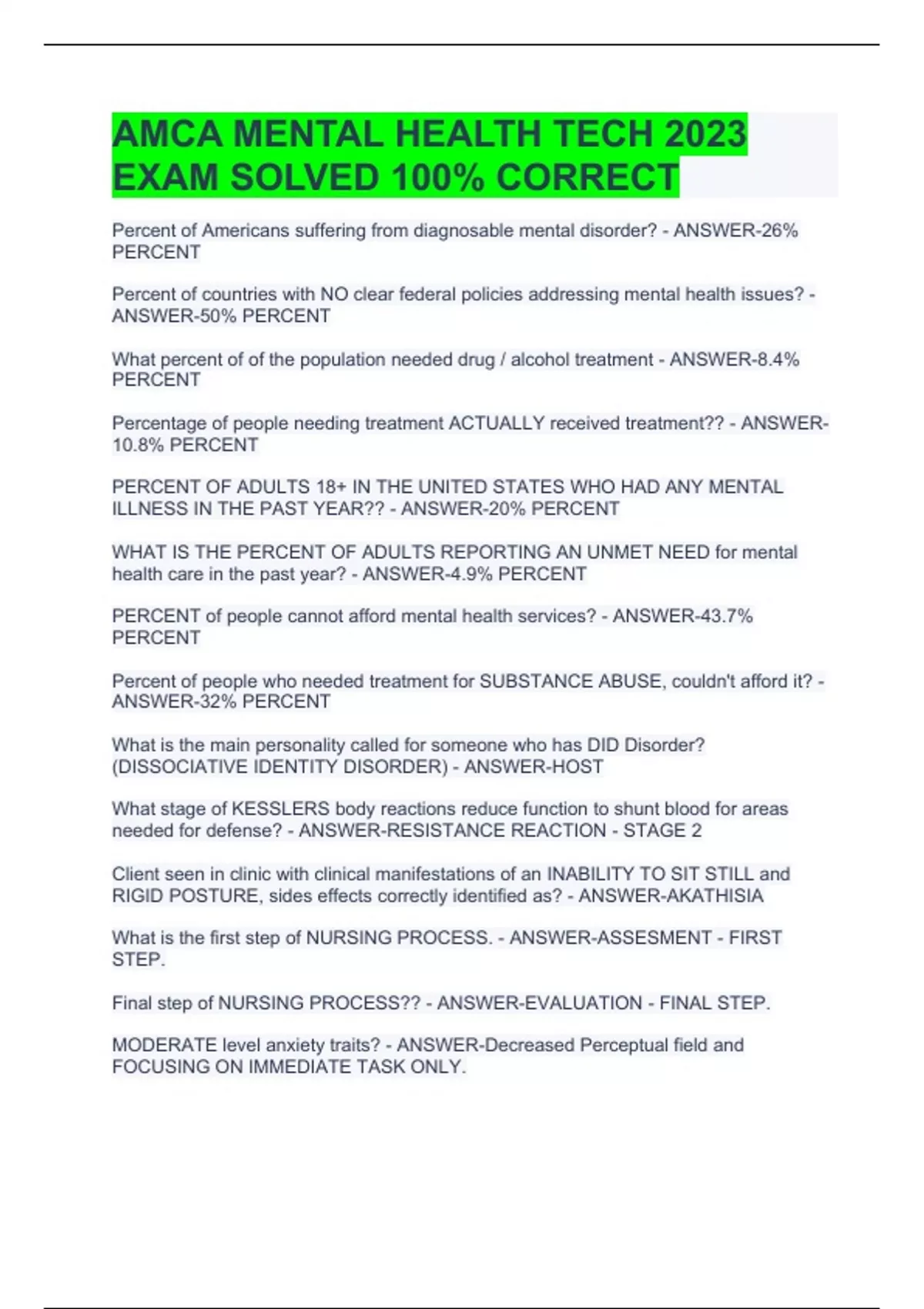 AMCA MENTAL HEALTH TECH 2023 EXAM SOLVED 100% CORRECT

Percent of Americans suffering from diagnosable mental disorder? - ANSWER-26% PERCENT

Percent of countries with NO clear federal policies addressing mental health issues? - ANSWER-50% PERCENT

What percent of of the population needed drug / alcohol treatment - ANSWER-8.4% PERCENT

Percentage of people needing treatment ACTUALLY received treatment?? - ANSWER-10.8% PERCENT

PERCENT OF ADULTS 18+ IN THE UNITED STATES WHO HAD ANY MENTAL ILLNESS IN THE PAST YEAR?? - ANSWER-20% PERCENT

WHAT IS THE PERCENT OF ADULTS REPORTING AN UNMET NEED for mental health care in the past year? - ANSWER-4.9% PERCENT

PERCENT of people cannot afford mental health services? - ANSWER-43.7% PERCENT

Percent of people who needed treatment for SUBSTANCE ABUSE, couldn't afford it? - ANSWER-32% PERCENT

What is the main personality called for someone who has DID Disorder? (DISSOCIATIVE IDENTITY DISORDER) - ANSWER-HOST

What stage of KESSLERS body reactions reduce function to shunt blood for areas needed for defense? - ANSWER-RESISTANCE REACTION - STAGE 2

Client seen in clinic with clinical manifestations of an INABILITY TO SIT STILL and RIGID POSTURE, sides effects correctly identified as? - ANSWER-AKATHISIA

What is the first step of NURSING PROCESS. - ANSWER-ASSESMENT - FIRST STEP.

Final step of NURSING PROCESS?? - ANSWER-EVALUATION - FINAL STEP.

MODERATE level anxiety traits? - ANSWER-Decreased Perceptual field and FOCUSING ON IMMEDIATE TASK ONLY.